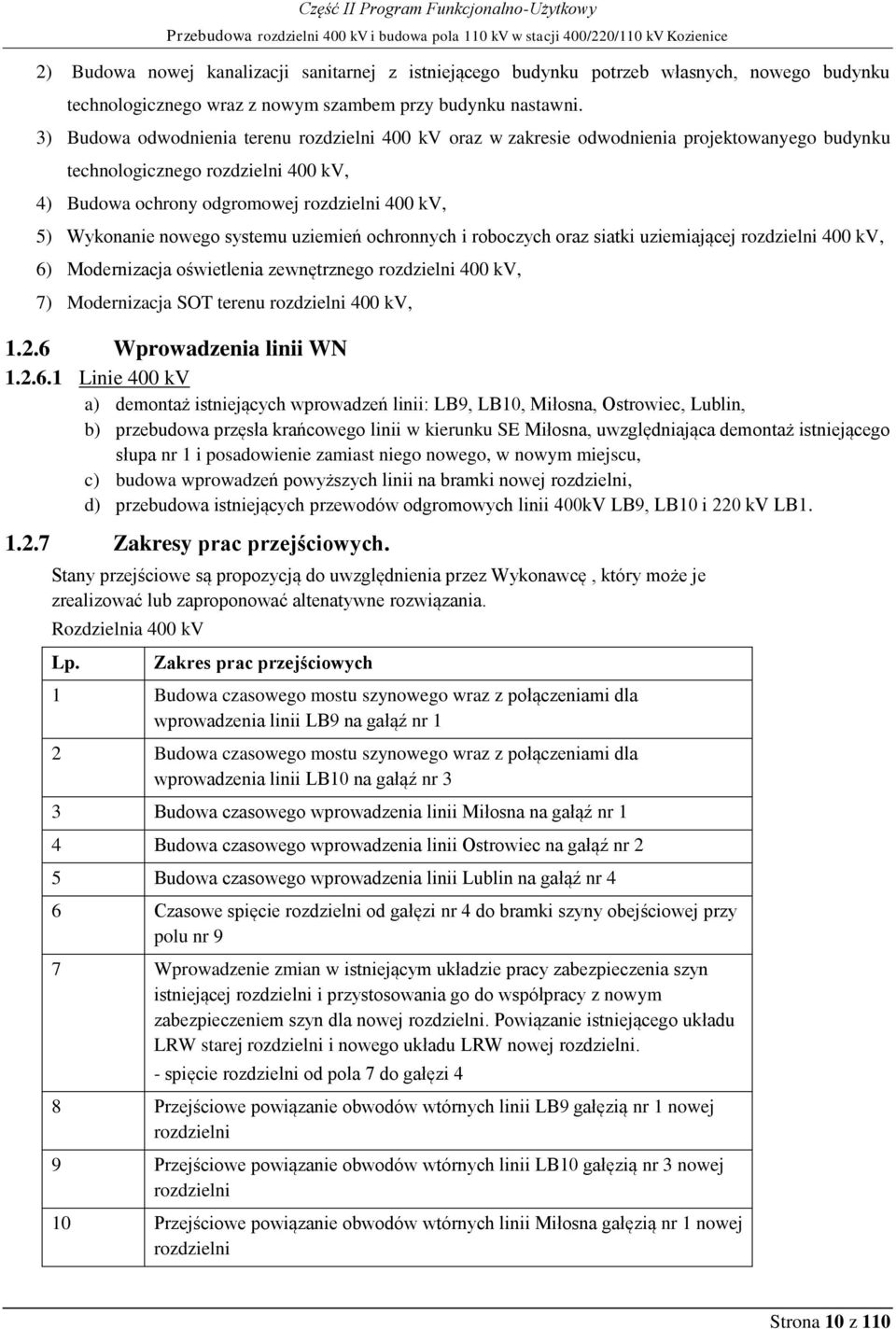 Część II Program Funkcjonalno-Użytkowy
Przebudowa rozdzielni 400 kV i budowa pola 110 kV w stacji 400/220/110 kV Kozienice

2) Budowa nowej kanalizacji sanitarnej z istniejącego budynku potrzeb własnych, nowego budynku technologicznego wraz z nowym szambem przy budynku nastawni.

3) Budowa odwodnienia terenu rozdzielni 400 kV oraz w zakresie odwodnienia projektowanyego budynku technologicznego rozdzielni 400 kV,

4) Budowa ochrony odgromowej rozdzielni 400 kV,

5) Wykonanie nowego systemu uziemień ochronnych i roboczych oraz siatki uziemiającej rozdzielni 400 kV,

6) Modernizacja oświetlenia zewnętrznego rozdzielni 400 kV,

7) Modernizacja SOT terenu rozdzielni 400 kV,

1.2.6 Wprowadzenia linii WN

1.2.6.1 Linie 400 kV

a) demontaż istniejących wprowadzeń linii: LB9, LB10, Miłosna, Ostrowiec, Lublin,

b) przebudowa przęsła krańcowego linii w kierunku SE Miłosna, uwzględniająca demontaż istniejącego słupa nr 1 i posadowienie zamiast niego nowego, w nowym miejscu,

c) budowa wprowadzeń powyższych linii na bramki nowej rozdzielni,

d) przebudowa istniejących przewodów odgromowych linii 400kV LB9, LB10 i 220 kV LB1.

1.2.7 Zakresy prac przejściowych.

Stany przejściowe są propozycją do uwzględnienia przez Wykonawcę , który może je zrealizować lub zaproponować altenatywne rozwiązania.

Rozdzielnia 400 kV

| Lp. | Zakres prac przejściowych |
|---|---|
| 1 | Budowa czasowego mostu szynowego wraz z połączeniami dla wprowadzenia linii LB9 na gałąź nr 1 |
| 2 | Budowa czasowego mostu szynowego wraz z połączeniami dla wprowadzenia linii LB10 na gałąź nr 3 |
| 3 | Budowa czasowego wprowadzenia linii Miłosna na gałąź nr 1 |
| 4 | Budowa czasowego wprowadzenia linii Ostrowiec na gałąź nr 2 |
| 5 | Budowa czasowego wprowadzenia linii Lublin na gałąź nr 4 |
| 6 | Czasowe spięcie rozdzielni od gałęzi nr 4 do bramki szyny obejściowej przy polu nr 9 |
| 7 | Wprowadzenie zmian w istniejącym układzie pracy zabezpieczenia szyn istniejącej rozdzielni i przystosowania go do współpracy z nowym zabezpieczeniem szyn dla nowej rozdzielni. Powiązanie istniejącego układu LRW starej rozdzielni i nowego układu LRW nowej rozdzielni. - spięcie rozdzielni od pola 7 do gałęzi 4 |
| 8 | Przejściowe powiązanie obwodów wtórnych linii LB9 gałęzią nr 1 nowej rozdzielni |
| 9 | Przejściowe powiązanie obwodów wtórnych linii LB10 gałęzią nr 3 nowej rozdzielni |
| 10 | Przejściowe powiązanie obwodów wtórnych linii Miłosna gałęzią nr 1 nowej rozdzielni |

Strona 10 z 110